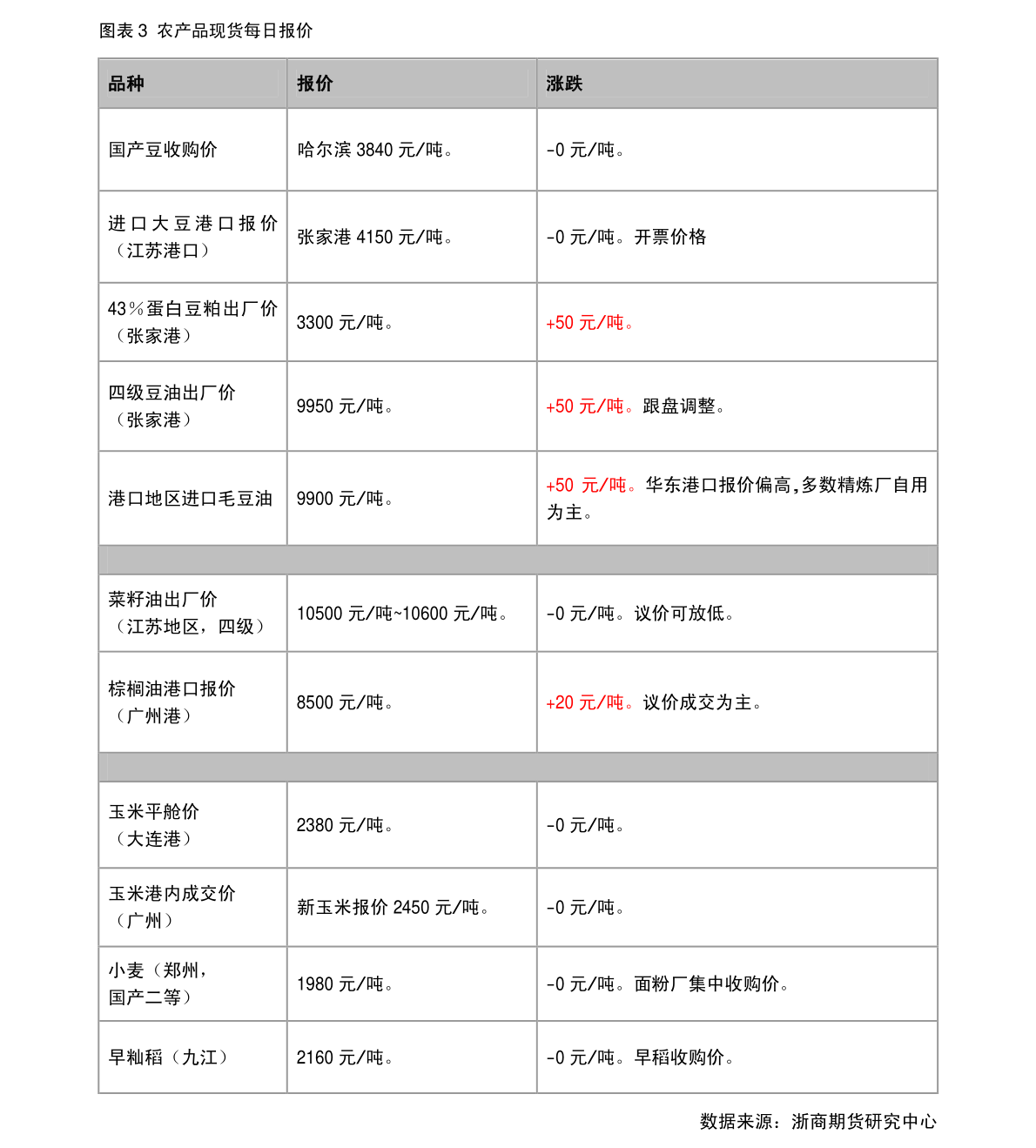 图表 3 农产品现货每日报价

| 品种 | 报价 | 涨跌 |
|---|---|---|
| 国产豆收购价 | 哈尔滨 3840 元/吨。 | -0 元/吨。 |
| 进口大豆港口报价（江苏港口） | 张家港 4150 元/吨。 | -0 元/吨。开票价格 |
| 43%蛋白豆粕出厂价（张家港） | 3300 元/吨。 | +50 元/吨。 |
| 四级豆油出厂价（张家港） | 9950 元/吨。 | +50 元/吨。跟盘调整。 |
| 港口地区进口毛豆油 | 9900 元/吨。 | +50 元/吨。华东港口报价偏高,多数精炼厂自用为主。 |
| | | |
| 菜籽油出厂价（江苏地区，四级） | 10500 元/吨~10600 元/吨。 | -0 元/吨。议价可放低。 |
| 棕榈油港口报价（广州港） | 8500 元/吨。 | +20 元/吨。议价成交为主。 |
| | | |
| 玉米平舱价（大连港） | 2380 元/吨。 | -0 元/吨。 |
| 玉米港内成交价（广州） | 新玉米报价 2450 元/吨。 | -0 元/吨。 |
| 小麦（郑州，国产二等） | 1980 元/吨。 | -0 元/吨。面粉厂集中收购价。 |
| 早籼稻（九江） | 2160 元/吨。 | -0 元/吨。早稻收购价。 |

数据来源：浙商期货研究中心